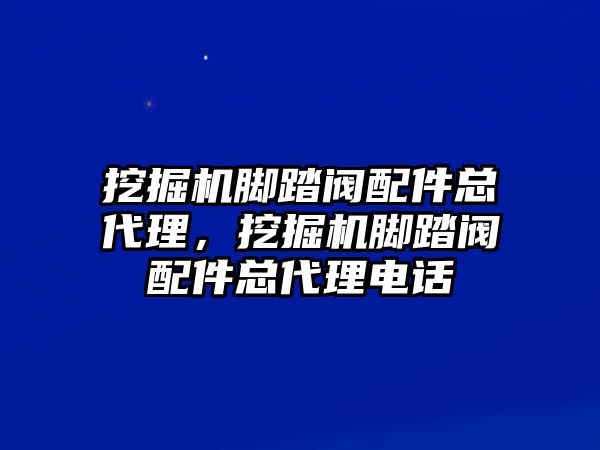 挖掘机脚踏阀配件总代理，挖掘机脚踏阀配件总代理电话